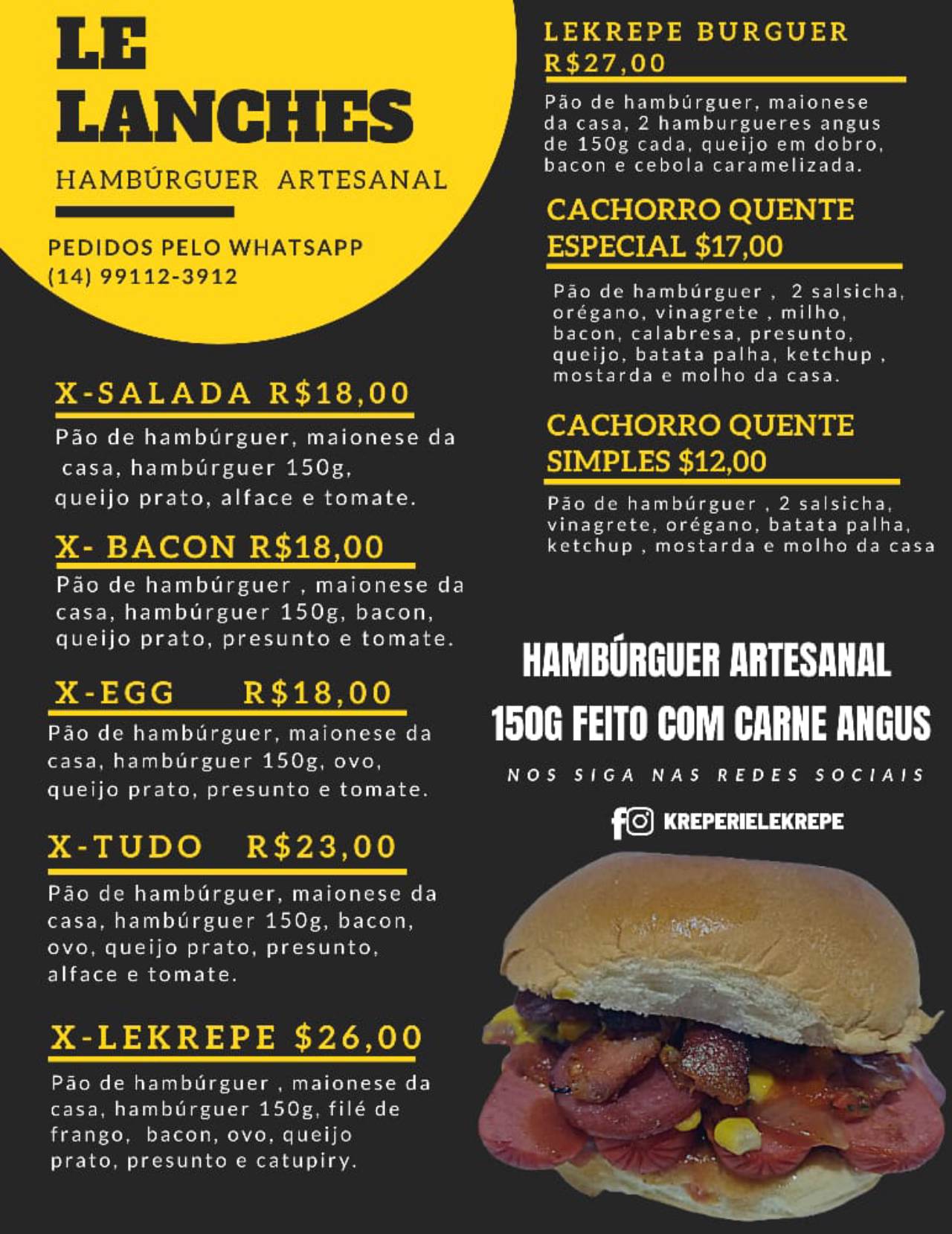 LE LANCHES

HAMBÚRGUER ARTESANAL

PEDIDOS PELO WHATSAPP
(14) 99112-3912

X-SALADA R$18,00

Pão de hambúrguer, maionese da casa, hambúrguer 150g, queijo prato, alface e tomate.

X- BACON R$18,00

Pão de hambúrguer , maionese da casa, hambúrguer 150g, bacon, queijo prato, presunto e tomate.

X-EGG R$18,00

Pão de hambúrguer, maionese da casa, hambúrguer 150g, ovo, queijo prato, presunto e tomate.

X-TUDO R$23,00

Pão de hambúrguer, maionese da casa, hambúrguer 150g, bacon, ovo, queijo prato, presunto, alface e tomate.

X-LEKREPE $26,00

Pão de hambúrguer , maionese da casa, hambúrguer 150g, filé de frango, bacon, ovo, queijo prato, presunto e catupiry.

LEKREPE BURGUER
R$27,00

Pão de hambúrguer, maionese da casa, 2 hamburgueres angus de 150g cada, queijo em dobro, bacon e cebola caramelizada.

CACHORRO QUENTE ESPECIAL $17,00

Pão de hambúrguer , 2 salsicha, orégano, vinagrete , milho, bacon, calabresa, presunto, queijo, batata palha, ketchup , mostarda e molho da casa.

CACHORRO QUENTE SIMPLES $12,00

Pão de hambúrguer , 2 salsicha, vinagrete, orégano, batata palha, ketchup , mostarda e molho da casa

HAMBÚRGUER ARTESANAL
150G FEITO COM CARNE ANGUS

NOS SIGA NAS REDES SOCIAIS

KREPERIELEKREPE